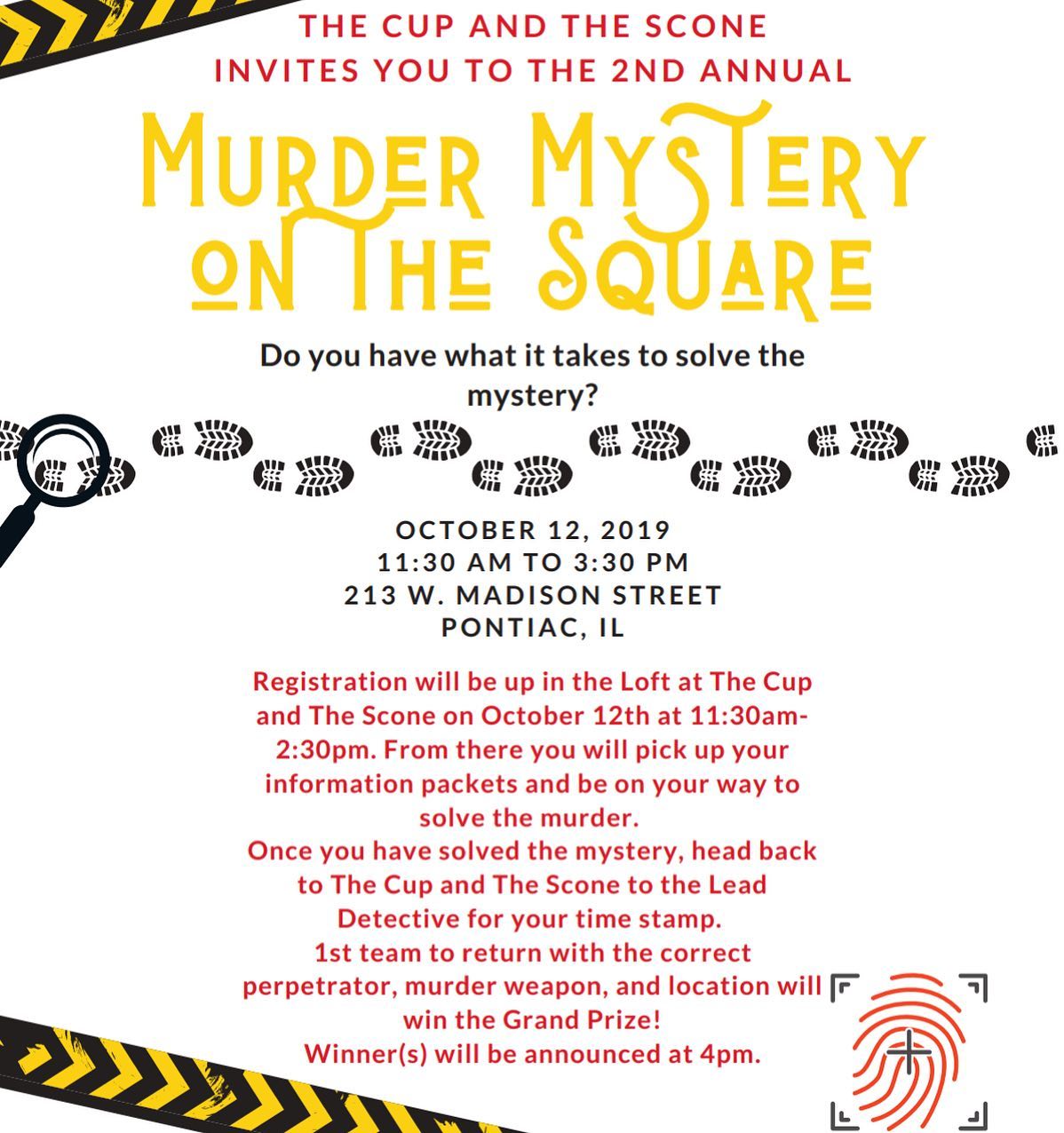 THE CUP AND THE SCONE
INVITES YOU TO THE 2ND ANNUAL

MURDER MYSTERY
ON THE SQUARE

Do you have what it takes to solve the mystery?

OCTOBER 12, 2019
11:30 AM TO 3:30 PM
213 W. MADISON STREET
PONTIAC, IL

Registration will be up in the Loft at The Cup and The Scone on October 12th at 11:30am-2:30pm. From there you will pick up your information packets and be on your way to solve the murder.
Once you have solved the mystery, head back to The Cup and The Scone to the Lead Detective for your time stamp.
1st team to return with the correct perpetrator, murder weapon, and location will win the Grand Prize!
Winner(s) will be announced at 4pm.